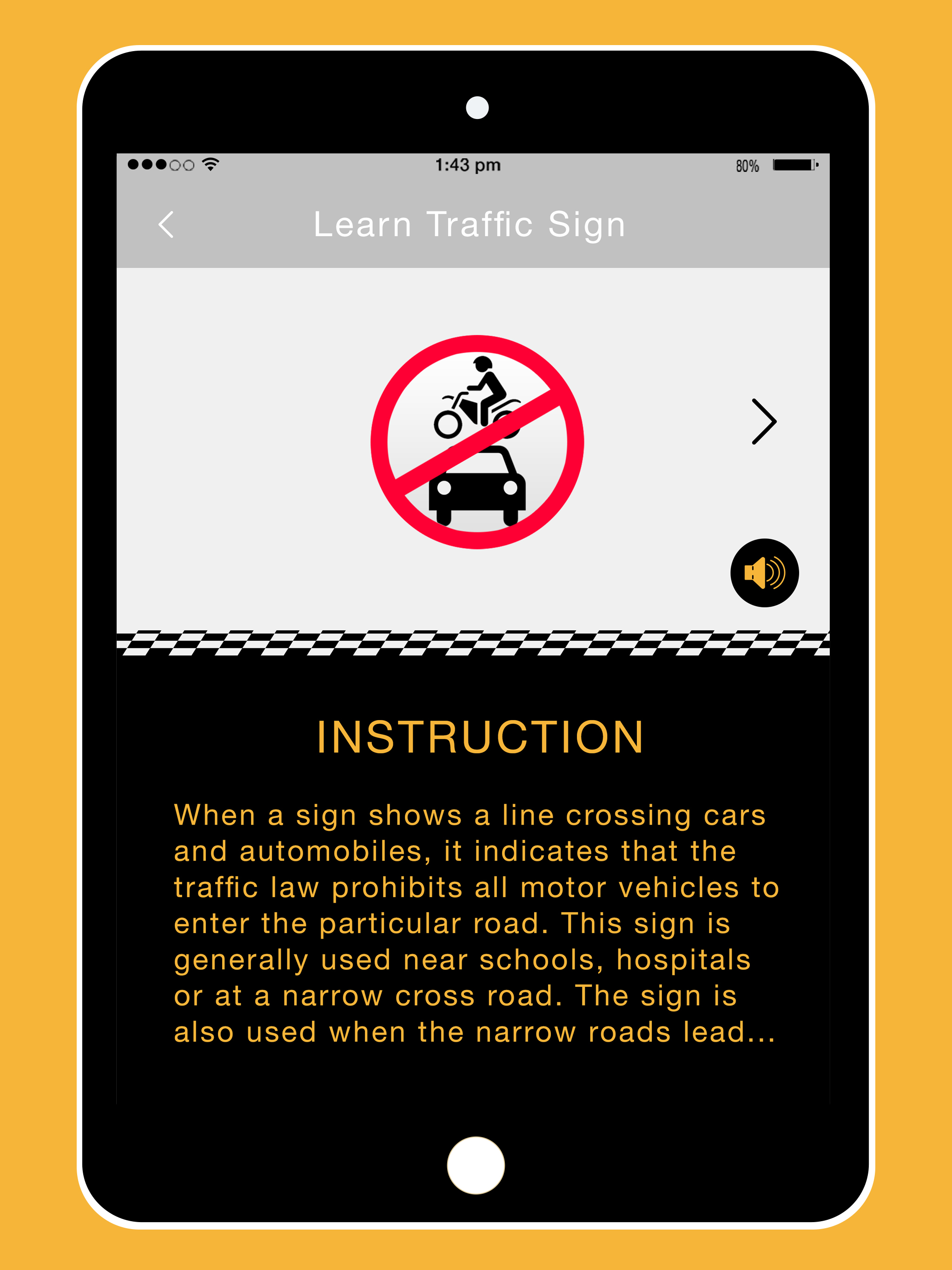 1:43 pm
80%

Learn Traffic Sign

INSTRUCTION

When a sign shows a line crossing cars and automobiles, it indicates that the traffic law prohibits all motor vehicles to enter the particular road. This sign is generally used near schools, hospitals or at a narrow cross road. The sign is also used when the narrow roads lead...